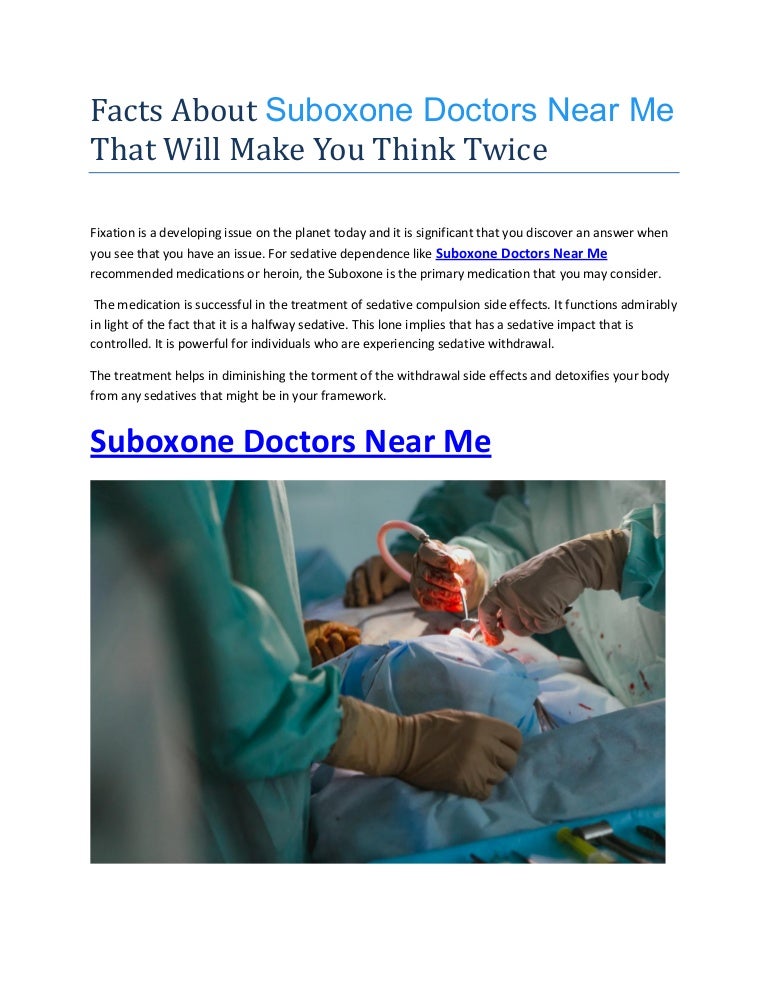 Facts About Suboxone Doctors Near Me That Will Make You Think Twice

Fixation is a developing issue on the planet today and it is significant that you discover an answer when you see that you have an issue. For sedative dependence like Suboxone Doctors Near Me recommended medications or heroin, the Suboxone is the primary medication that you may consider.

The medication is successful in the treatment of sedative compulsion side effects. It functions admirably in light of the fact that it is a halfway sedative. This lone implies that has a sedative impact that is controlled. It is powerful for individuals who are experiencing sedative withdrawal.

The treatment helps in diminishing the torment of the withdrawal side effects and detoxifies your body from any sedatives that might be in your framework.

Suboxone Doctors Near Me